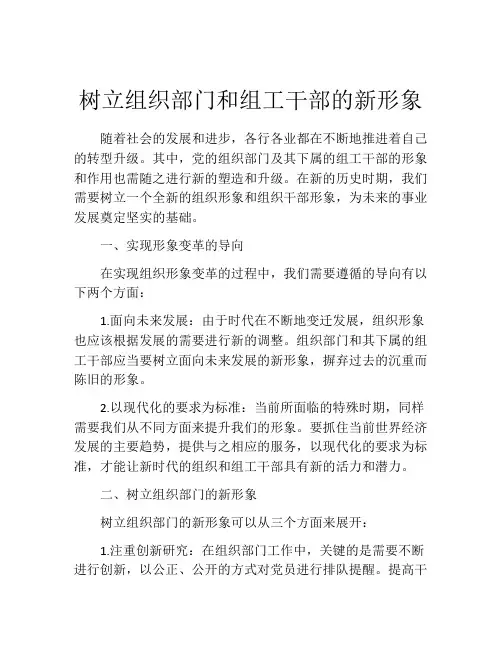 树立组织部门和组工干部的新形象

随着社会的发展和进步，各行各业都在不断地推进着自己的转型升级。其中，党的组织部门及其下属的组工干部的形象和作用也需随之进行新的塑造和升级。在新的历史时期，我们需要树立一个全新的组织形象和组织干部形象，为未来的事业发展奠定坚实的基础。

一、实现形象变革的导向

在实现组织形象变革的过程中，我们需要遵循的导向有以下两个方面：

1.面向未来发展：由于时代在不断地变迁发展，组织形象也应该根据发展的需要进行新的调整。组织部门和其下属的组工干部应当要树立面向未来发展的新形象，摒弃过去的沉重而陈旧的形象。

2.以现代化的要求为标准：当前所面临的特殊时期，同样需要我们从不同方面来提升我们的形象。要抓住当前世界经济发展的主要趋势，提供与之相应的服务，以现代化的要求为标准，才能让新时代的组织和组工干部具有新的活力和潜力。

二、树立组织部门的新形象

树立组织部门的新形象可以从三个方面来展开：

1.注重创新研究：在组织部门工作中，关键的是需要不断进行创新，以公正、公开的方式对党员进行排队提醒。提高干